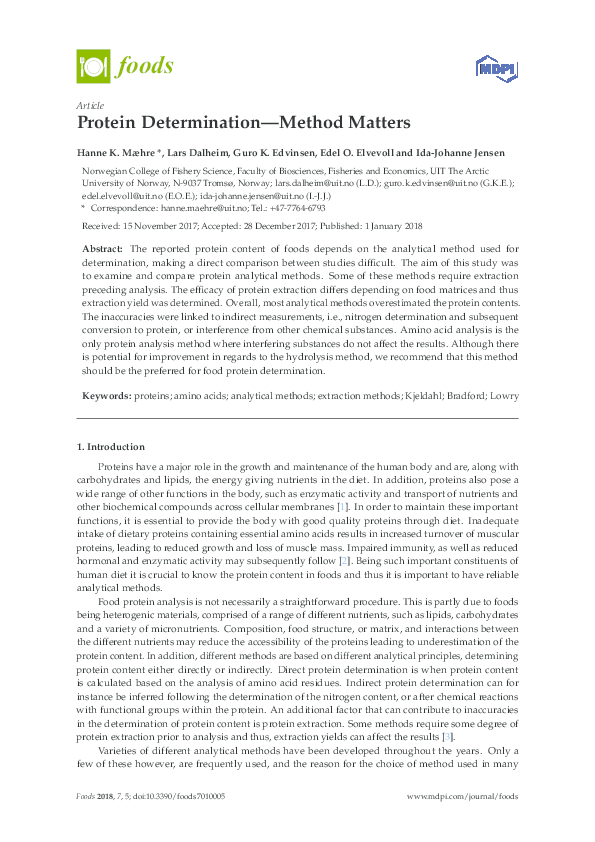 foods

MDPI

Article
Protein Determination—Method Matters

Hanne K. Mæhre *, Lars Dalheim, Guro K. Edvinsen, Edel O. Elvevoll and Ida-Johanne Jensen

Norwegian College of Fishery Science, Faculty of Biosciences, Fisheries and Economics, UIT The Arctic University of Norway, N-9037 Tromsø, Norway; lars.dalheim@uit.no (L.D.); guro.k.edvinsen@uit.no (G.K.E.); edel.elvevoll@uit.no (E.O.E.); ida-johanne.jensen@uit.no (I.-J.J.)
* Correspondence: hanne.maehre@uit.no; Tel.: +47-7764-6793

Received: 15 November 2017; Accepted: 28 December 2017; Published: 1 January 2018

Abstract: The reported protein content of foods depends on the analytical method used for determination, making a direct comparison between studies difficult. The aim of this study was to examine and compare protein analytical methods. Some of these methods require extraction preceding analysis. The efficacy of protein extraction differs depending on food matrices and thus extraction yield was determined. Overall, most analytical methods overestimated the protein contents. The inaccuracies were linked to indirect measurements, i.e., nitrogen determination and subsequent conversion to protein, or interference from other chemical substances. Amino acid analysis is the only protein analysis method where interfering substances do not affect the results. Although there is potential for improvement in regards to the hydrolysis method, we recommend that this method should be the preferred for food protein determination.

Keywords: proteins; amino acids; analytical methods; extraction methods; Kjeldahl; Bradford; Lowry

1. Introduction

Proteins have a major role in the growth and maintenance of the human body and are, along with carbohydrates and lipids, the energy giving nutrients in the diet. In addition, proteins also pose a wide range of other functions in the body, such as enzymatic activity and transport of nutrients and other biochemical compounds across cellular membranes [1]. In order to maintain these important functions, it is essential to provide the body with good quality proteins through diet. Inadequate intake of dietary proteins containing essential amino acids results in increased turnover of muscular proteins, leading to reduced growth and loss of muscle mass. Impaired immunity, as well as reduced hormonal and enzymatic activity may subsequently follow [2]. Being such important constituents of human diet it is crucial to know the protein content in foods and thus it is important to have reliable analytical methods.

Food protein analysis is not necessarily a straightforward procedure. This is partly due to foods being heterogenic materials, comprised of a range of different nutrients, such as lipids, carbohydrates and a variety of micronutrients. Composition, food structure, or matrix, and interactions between the different nutrients may reduce the accessibility of the proteins leading to underestimation of the protein content. In addition, different methods are based on different analytical principles, determining protein content either directly or indirectly. Direct protein determination is when protein content is calculated based on the analysis of amino acid residues. Indirect protein determination can for instance be inferred following the determination of the nitrogen content, or after chemical reactions with functional groups within the protein. An additional factor that can contribute to inaccuracies in the determination of protein content is protein extraction. Some methods require some degree of protein extraction prior to analysis and thus, extraction yields can affect the results [3].

Varieties of different analytical methods have been developed throughout the years. Only a few of these however, are frequently used, and the reason for the choice of method used in many

Foods 2018, 7, 5; doi:10.3390/foods7010005

www.mdpi.com/journal/foods